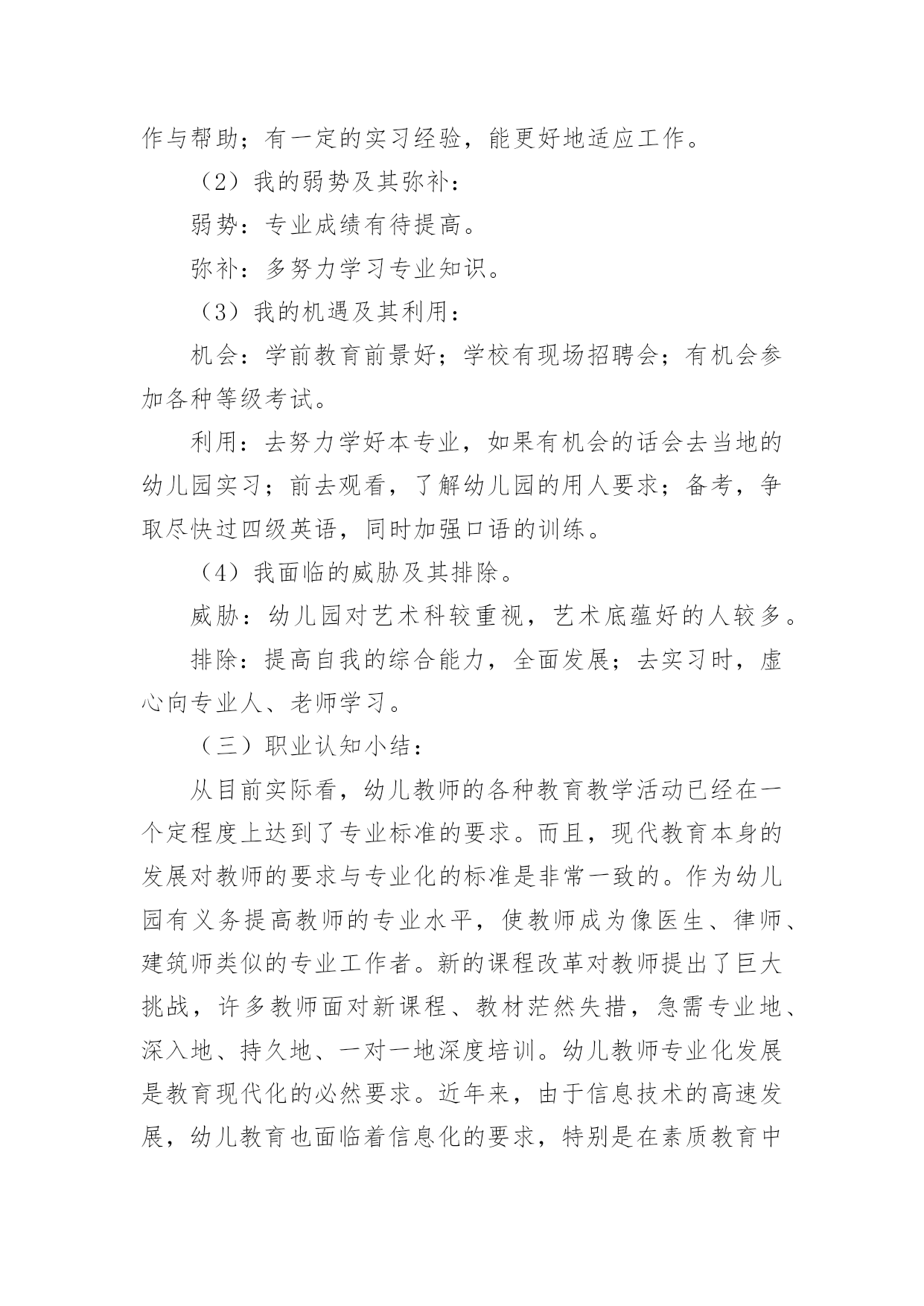 作与帮助；有一定的实习经验，能更好地适应工作。

（2）我的弱势及其弥补：

弱势：专业成绩有待提高。

弥补：多努力学习专业知识。

（3）我的机遇及其利用：

机会：学前教育前景好；学校有现场招聘会；有机会参加各种等级考试。

利用：去努力学好本专业，如果有机会的话会去当地的幼儿园实习；前去观看，了解幼儿园的用人要求；备考，争取尽快过四级英语，同时加强口语的训练。

（4）我面临的威胁及其排除。

威胁：幼儿园对艺术科较重视，艺术底蕴好的人较多。

排除：提高自我的综合能力，全面发展；去实习时，虚心向专业人、老师学习。

（三）职业认知小结：

从目前实际看，幼儿教师的各种教育教学活动已经在一个定程度上达到了专业标准的要求。而且，现代教育本身的发展对教师的要求与专业化的标准是非常一致的。作为幼儿园有义务提高教师的专业水平，使教师成为像医生、律师、建筑师类似的专业工作者。新的课程改革对教师提出了巨大挑战，许多教师面对新课程、教材茫然失措，急需专业地、深入地、持久地、一对一地深度培训。幼儿教师专业化发展是教育现代化的必然要求。近年来，由于信息技术的高速发展，幼儿教育也面临着信息化的要求，特别是在素质教育中